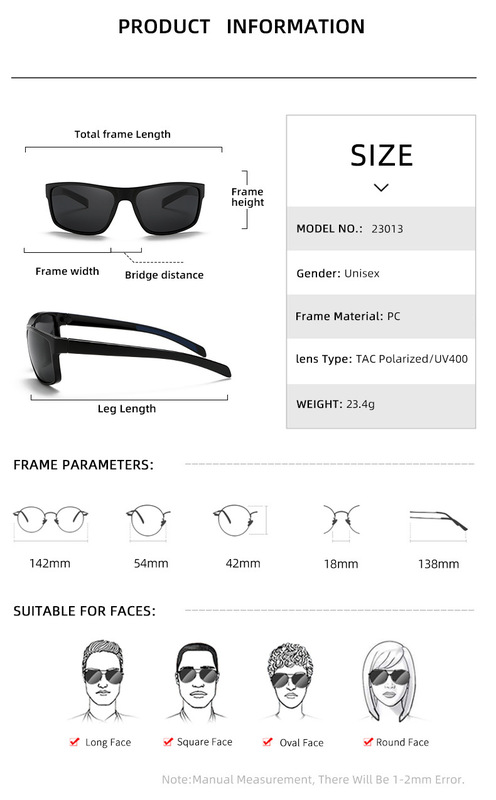 PRODUCT INFORMATION

Total frame Length

Frame height

Frame width

Bridge distance

Leg Length

SIZE

MODEL NO.: 23013

Gender: Unisex

Frame Material: PC

lens Type: TAC Polarized/UV400

WEIGHT: 23.4g

FRAME PARAMETERS:

142mm

54mm

42mm

18mm

138mm

SUITABLE FOR FACES:

Long Face

Square Face

Oval Face

Round Face

Note:Manual Measurement, There Will Be 1-2mm Error.